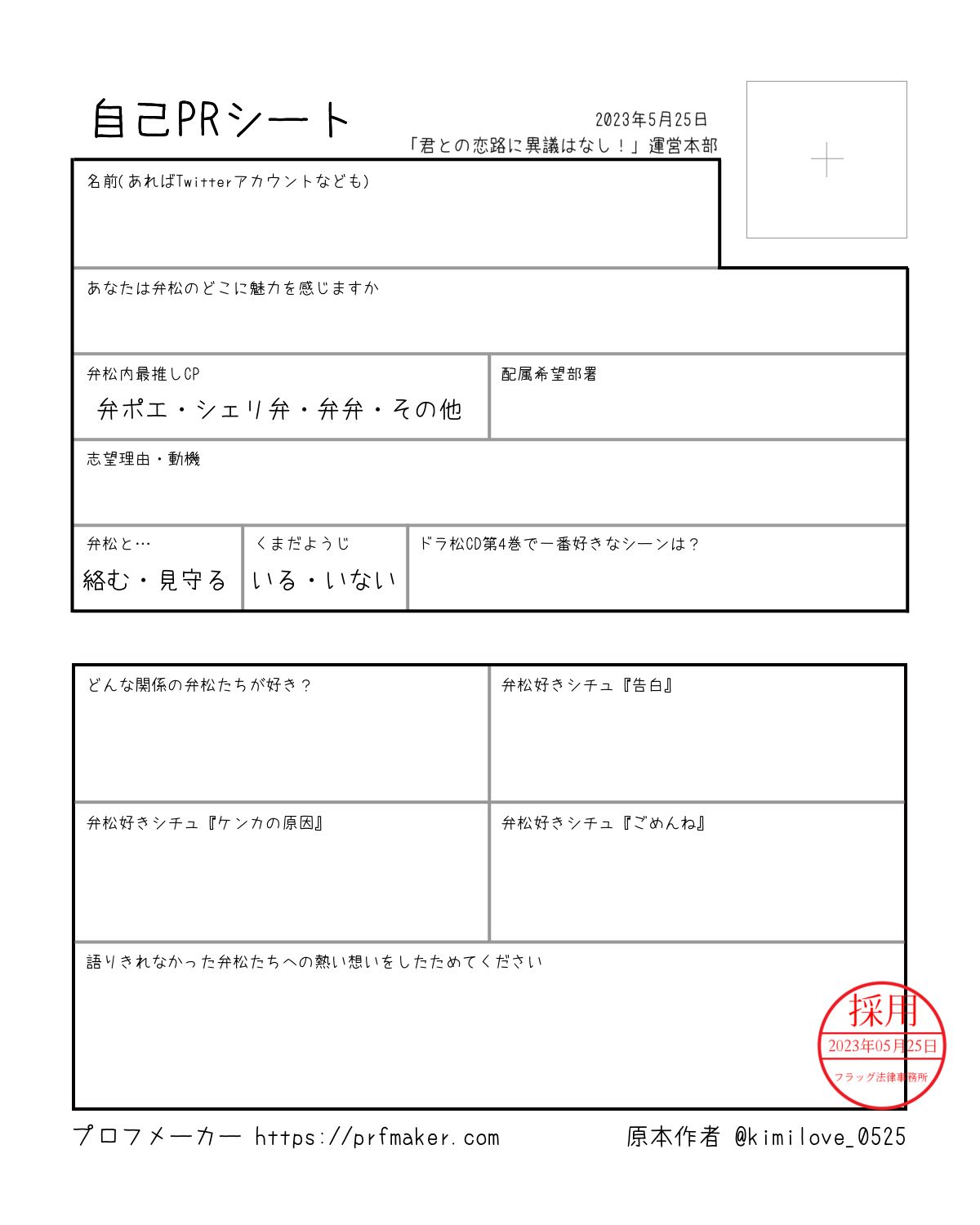 自己PRシート

2023年5月25日
「君との恋路に異議はなし！」運営本部

名前(あればTwitterアカウントなども)

あなたは弁松のどこに魅力を感じますか

弁松内最推しCP
弁ポエ・シェリ弁・弁弁・その他

配属希望部署

志望理由・動機

弁松と…
絡む・見守る

くまだようじ
いる・いない

ドラ松CD第4巻で一番好きなシーンは？

どんな関係の弁松たちが好き？

弁松好きシチュ『告白』

弁松好きシチュ『ケンカの原因』

弁松好きシチュ『ごめんね』

語りきれなかった弁松たちへの熱い想いをしたためてください

採用
2023年05月25日
フラッグ法律事務所

プロフメーカー https://prfmaker.com

原本作者 @kimilove_0525